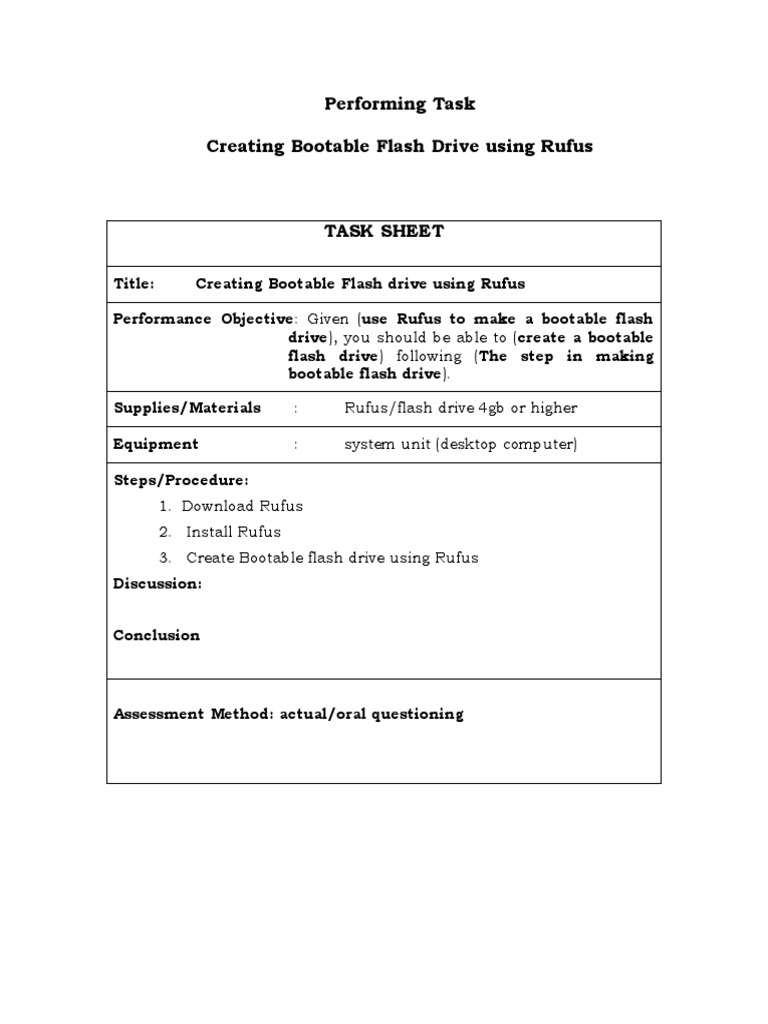 Performing Task

Creating Bootable Flash Drive using Rufus

TASK SHEET

Title: Creating Bootable Flash drive using Rufus

Performance Objective: Given (use Rufus to make a bootable flash drive), you should be able to (create a bootable flash drive) following (The step in making bootable flash drive).

Supplies/Materials : Rufus/flash drive 4gb or higher

Equipment : system unit (desktop computer)

Steps/Procedure:

1. Download Rufus
2. Install Rufus
3. Create Bootable flash drive using Rufus

Discussion:

Conclusion

Assessment Method: actual/oral questioning